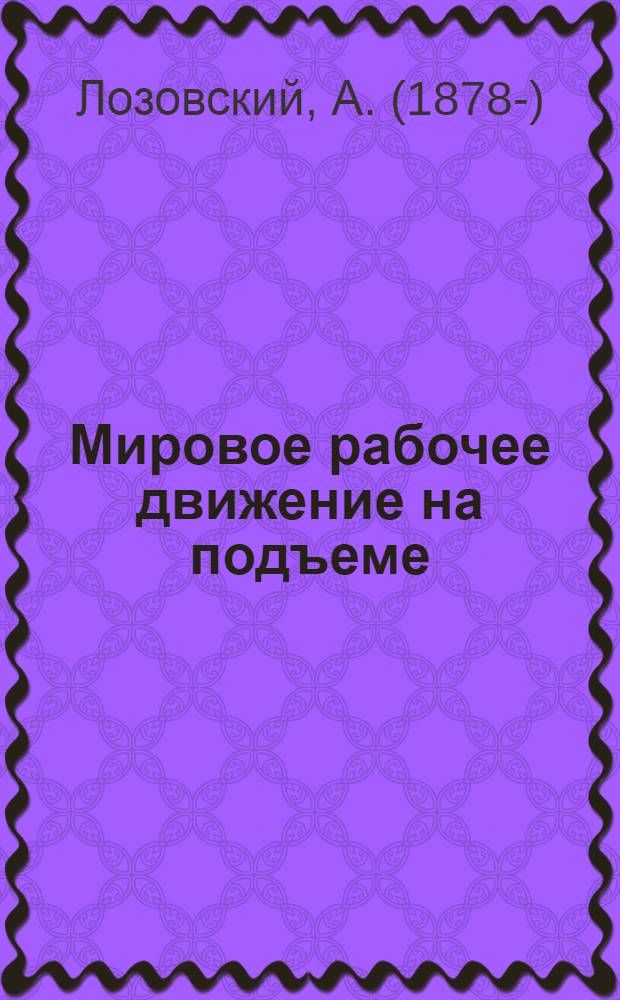 Лозовский, А. (1878-)

Мировое рабочее движение на подъеме